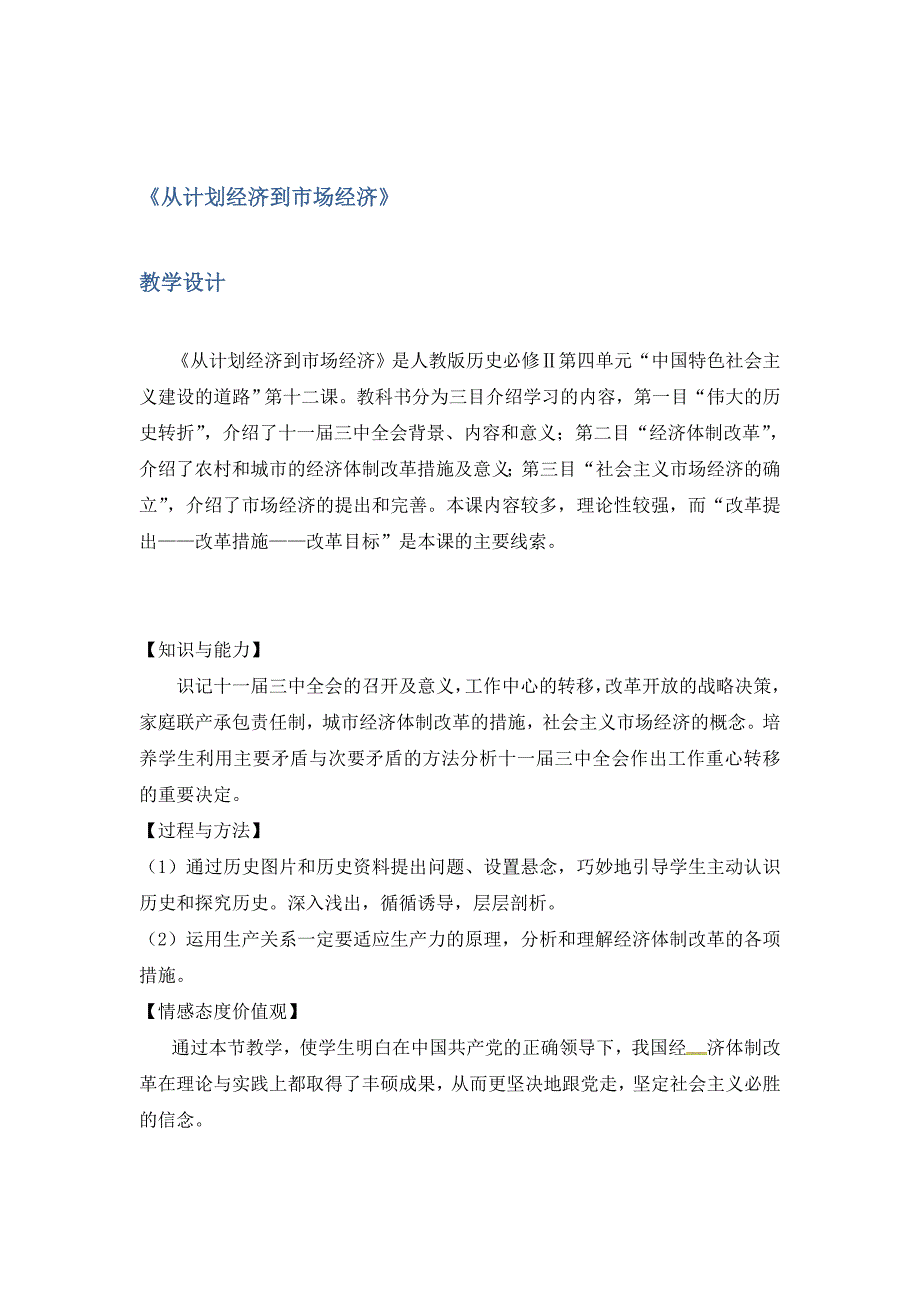 《从计划经济到市场经济》

教学设计

《从计划经济到市场经济》是人教版历史必修Ⅱ第四单元“中国特色社会主义建设的道路”第十二课。教科书分为三目介绍学习的内容，第一目“伟大的历史转折”，介绍了十一届三中全会背景、内容和意义；第二目“经济体制改革”，介绍了农村和城市的经济体制改革措施及意义；第三目“社会主义市场经济的确立”，介绍了市场经济的提出和完善。本课内容较多，理论性较强，而“改革提出——改革措施——改革目标”是本课的主要线索。

【知识与能力】
识记十一届三中全会的召开及意义，工作中心的转移，改革开放的战略决策，家庭联产承包责任制，城市经济体制改革的措施，社会主义市场经济的概念。培养学生利用主要矛盾与次要矛盾的方法分析十一届三中全会作出工作重心转移的重要决定。
【过程与方法】
（1）通过历史图片和历史资料提出问题、设置悬念，巧妙地引导学生主动认识历史和探究历史。深入浅出，循循诱导，层层剖析。
（2）运用生产关系一定要适应生产力的原理，分析和理解经济体制改革的各项措施。
【情感态度价值观】
通过本节教学，使学生明白在中国共产党的正确领导下，我国经济体制改革在理论与实践上都取得了丰硕成果，从而更坚决地跟党走，坚定社会主义必胜的信念。